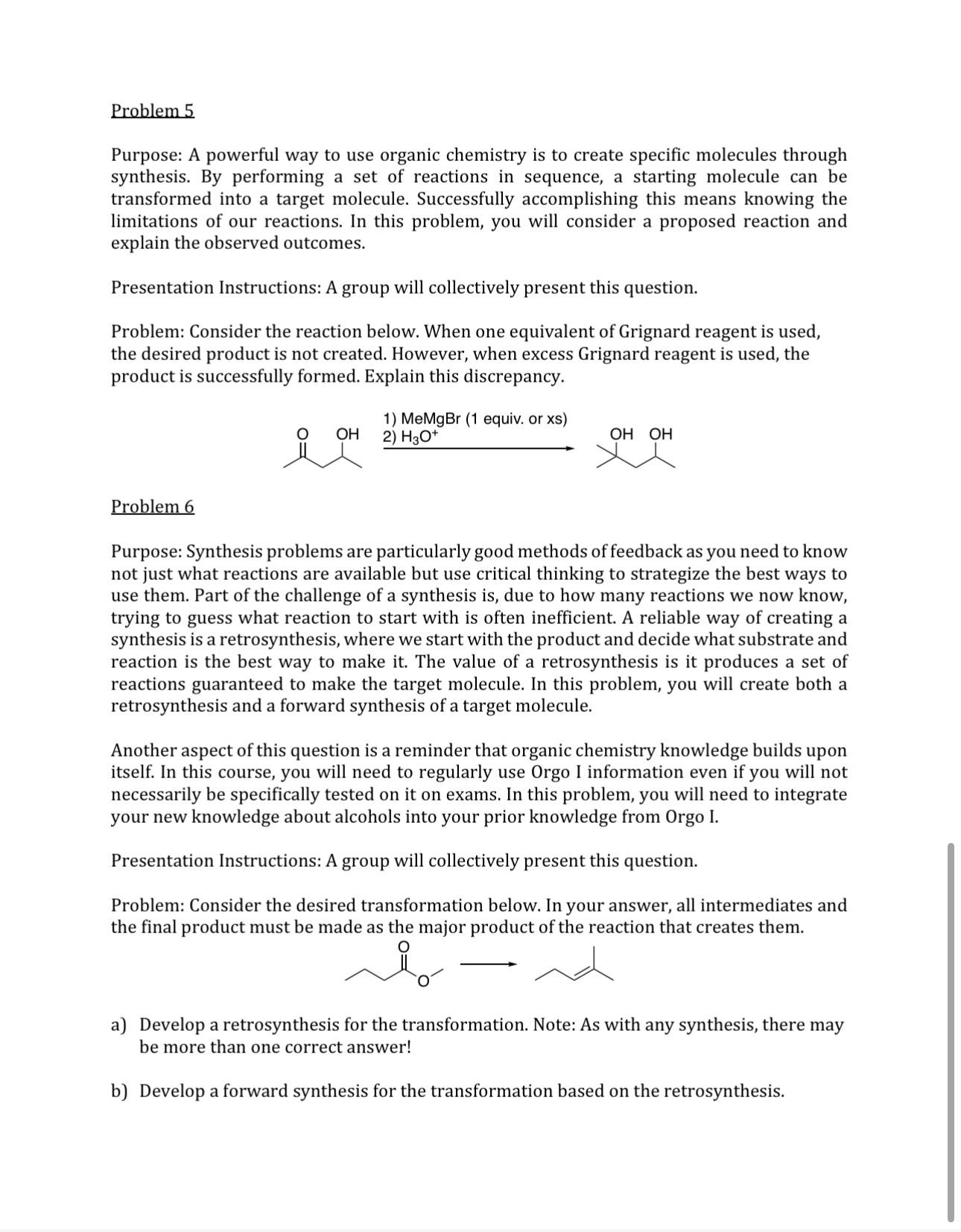 Problem 5

Purpose: A powerful way to use organic chemistry is to create specific molecules through synthesis. By performing a set of reactions in sequence, a starting molecule can be transformed into a target molecule. Successfully accomplishing this means knowing the limitations of our reactions. In this problem, you will consider a proposed reaction and explain the observed outcomes.

Presentation Instructions: A group will collectively present this question.

Problem: Consider the reaction below. When one equivalent of Grignard reagent is used, the desired product is not created. However, when excess Grignard reagent is used, the product is successfully formed. Explain this discrepancy.

O OH

1) MeMgBr (1 equiv. or xs)
2) $H_3O^+$

OH OH

Problem 6

Purpose: Synthesis problems are particularly good methods of feedback as you need to know not just what reactions are available but use critical thinking to strategize the best ways to use them. Part of the challenge of a synthesis is, due to how many reactions we now know, trying to guess what reaction to start with is often inefficient. A reliable way of creating a synthesis is a retrosynthesis, where we start with the product and decide what substrate and reaction is the best way to make it. The value of a retrosynthesis is it produces a set of reactions guaranteed to make the target molecule. In this problem, you will create both a retrosynthesis and a forward synthesis of a target molecule.

Another aspect of this question is a reminder that organic chemistry knowledge builds upon itself. In this course, you will need to regularly use Orgo I information even if you will not necessarily be specifically tested on it on exams. In this problem, you will need to integrate your new knowledge about alcohols into your prior knowledge from Orgo I.

Presentation Instructions: A group will collectively present this question.

Problem: Consider the desired transformation below. In your answer, all intermediates and the final product must be made as the major product of the reaction that creates them.

O

O

a) Develop a retrosynthesis for the transformation. Note: As with any synthesis, there may be more than one correct answer!

b) Develop a forward synthesis for the transformation based on the retrosynthesis.